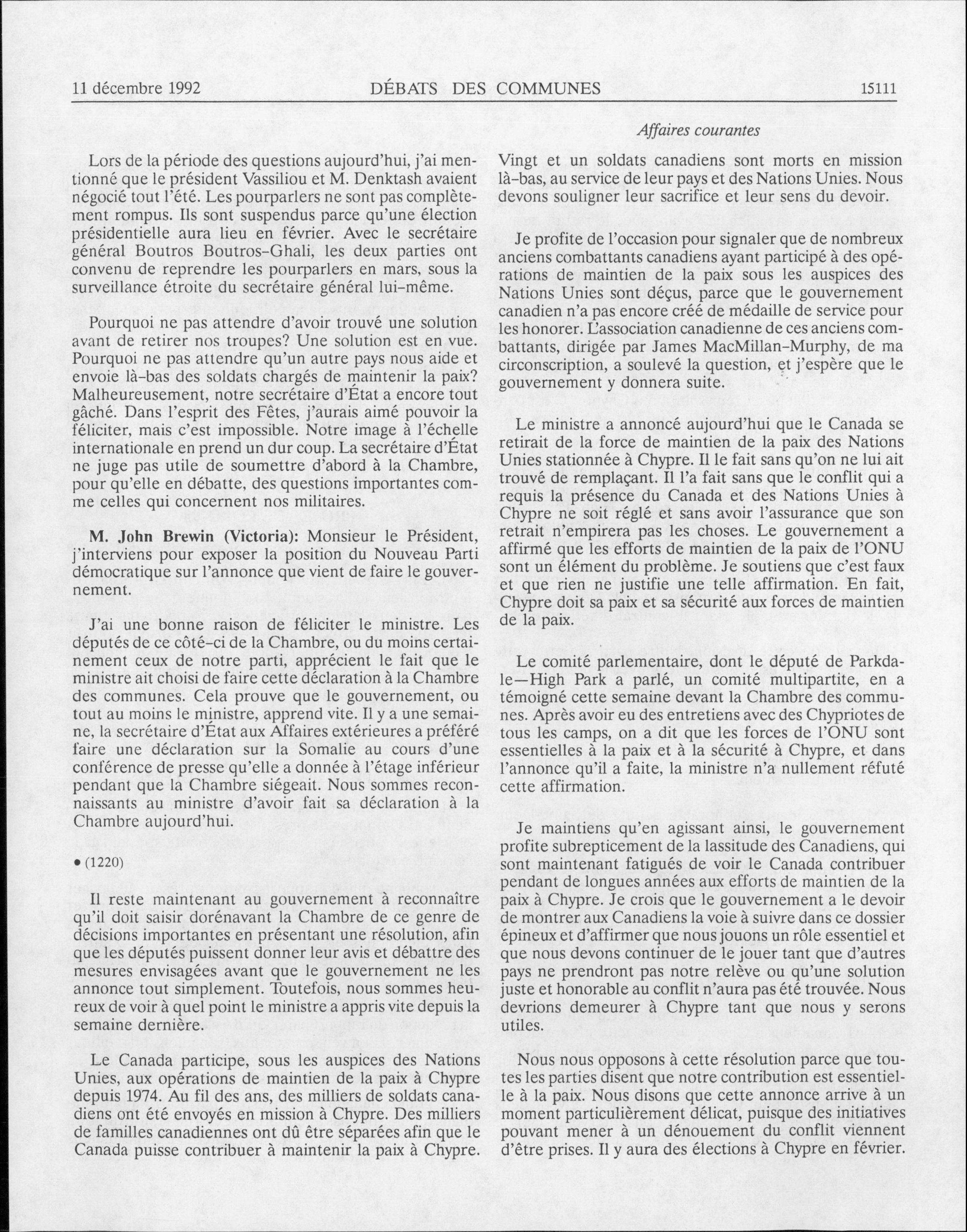 11 décembre 1992 DÉBATS DES COMMUNES 15111

Affaires courantes

Lors de la période des questions aujourd'hui, j'ai mentionné que le président Vassiliou et M. Denktash avaient négocié tout l'été. Les pourparlers ne sont pas complètement rompus. Ils sont suspendus parce qu'une élection présidentielle aura lieu en février. Avec le secrétaire général Boutros Boutros-Ghali, les deux parties ont convenu de reprendre les pourparlers en mars, sous la surveillance étroite du secrétaire général lui-même.

Pourquoi ne pas attendre d'avoir trouvé une solution avant de retirer nos troupes? Une solution est en vue. Pourquoi ne pas attendre qu'un autre pays nous aide et envoie là-bas des soldats chargés de maintenir la paix? Malheureusement, notre secrétaire d'État a encore tout gâché. Dans l'esprit des Fêtes, j'aurais aimé pouvoir la féliciter, mais c'est impossible. Notre image à l'échelle internationale en prend un dur coup. La secrétaire d'État ne juge pas utile de soumettre d'abord à la Chambre, pour qu'elle en débatte, des questions importantes comme celles qui concernent nos militaires.

M. John Brewin (Victoria): Monsieur le Président, j'interviens pour exposer la position du Nouveau Parti démocratique sur l'annonce que vient de faire le gouvernement.

J'ai une bonne raison de féliciter le ministre. Les députés de ce côté-ci de la Chambre, ou du moins certainement ceux de notre parti, apprécient le fait que le ministre ait choisi de faire cette déclaration à la Chambre des communes. Cela prouve que le gouvernement, ou tout au moins le ministre, apprend vite. Il y a une semaine, la secrétaire d'État aux Affaires extérieures a préféré faire une déclaration sur la Somalie au cours d'une conférence de presse qu'elle a donnée à l'étage inférieur pendant que la Chambre siégeait. Nous sommes reconnaissants au ministre d'avoir fait sa déclaration à la Chambre aujourd'hui.

• (1220)

Il reste maintenant au gouvernement à reconnaître qu'il doit saisir dorénavant la Chambre de ce genre de décisions importantes en présentant une résolution, afin que les députés puissent donner leur avis et débattre des mesures envisagées avant que le gouvernement ne les annonce tout simplement. Toutefois, nous sommes heureux de voir à quel point le ministre a appris vite depuis la semaine dernière.

Le Canada participe, sous les auspices des Nations Unies, aux opérations de maintien de la paix à Chypre depuis 1974. Au fil des ans, des milliers de soldats canadiens ont été envoyés en mission à Chypre. Des milliers de familles canadiennes ont dû être séparées afin que le Canada puisse contribuer à maintenir la paix à Chypre. Vingt et un soldats canadiens sont morts en mission là-bas, au service de leur pays et des Nations Unies. Nous devons souligner leur sacrifice et leur sens du devoir.

Je profite de l'occasion pour signaler que de nombreux anciens combattants canadiens ayant participé à des opérations de maintien de la paix sous les auspices des Nations Unies sont déçus, parce que le gouvernement canadien n'a pas encore créé de médaille de service pour les honorer. L'association canadienne de ces anciens combattants, dirigée par James MacMillan-Murphy, de ma circonscription, a soulevé la question, et j'espère que le gouvernement y donnera suite.

Le ministre a annoncé aujourd'hui que le Canada se retirait de la force de maintien de la paix des Nations Unies stationnée à Chypre. Il le fait sans qu'on ne lui ait trouvé de remplaçant. Il l'a fait sans que le conflit qui a requis la présence du Canada et des Nations Unies à Chypre ne soit réglé et sans avoir l'assurance que son retrait n'empirera pas les choses. Le gouvernement a affirmé que les efforts de maintien de la paix de l'ONU sont un élément du problème. Je soutiens que c'est faux et que rien ne justifie une telle affirmation. En fait, Chypre doit sa paix et sa sécurité aux forces de maintien de la paix.

Le comité parlementaire, dont le député de Parkdale—High Park a parlé, un comité multipartite, en a témoigné cette semaine devant la Chambre des communes. Après avoir eu des entretiens avec des Chypriotes de tous les camps, on a dit que les forces de l'ONU sont essentielles à la paix et à la sécurité à Chypre, et dans l'annonce qu'il a faite, la ministre n'a nullement réfuté cette affirmation.

Je maintiens qu'en agissant ainsi, le gouvernement profite subrepticement de la lassitude des Canadiens, qui sont maintenant fatigués de voir le Canada contribuer pendant de longues années aux efforts de maintien de la paix à Chypre. Je crois que le gouvernement a le devoir de montrer aux Canadiens la voie à suivre dans ce dossier épineux et d'affirmer que nous jouons un rôle essentiel et que nous devons continuer de le jouer tant que d'autres pays ne prendront pas notre relève ou qu'une solution juste et honorable au conflit n'aura pas été trouvée. Nous devrions demeurer à Chypre tant que nous y serons utiles.

Nous nous opposons à cette résolution parce que toutes les parties disent que notre contribution est essentielle à la paix. Nous disons que cette annonce arrive à un moment particulièrement délicat, puisque des initiatives pouvant mener à un dénouement du conflit viennent d'être prises. Il y aura des élections à Chypre en février.